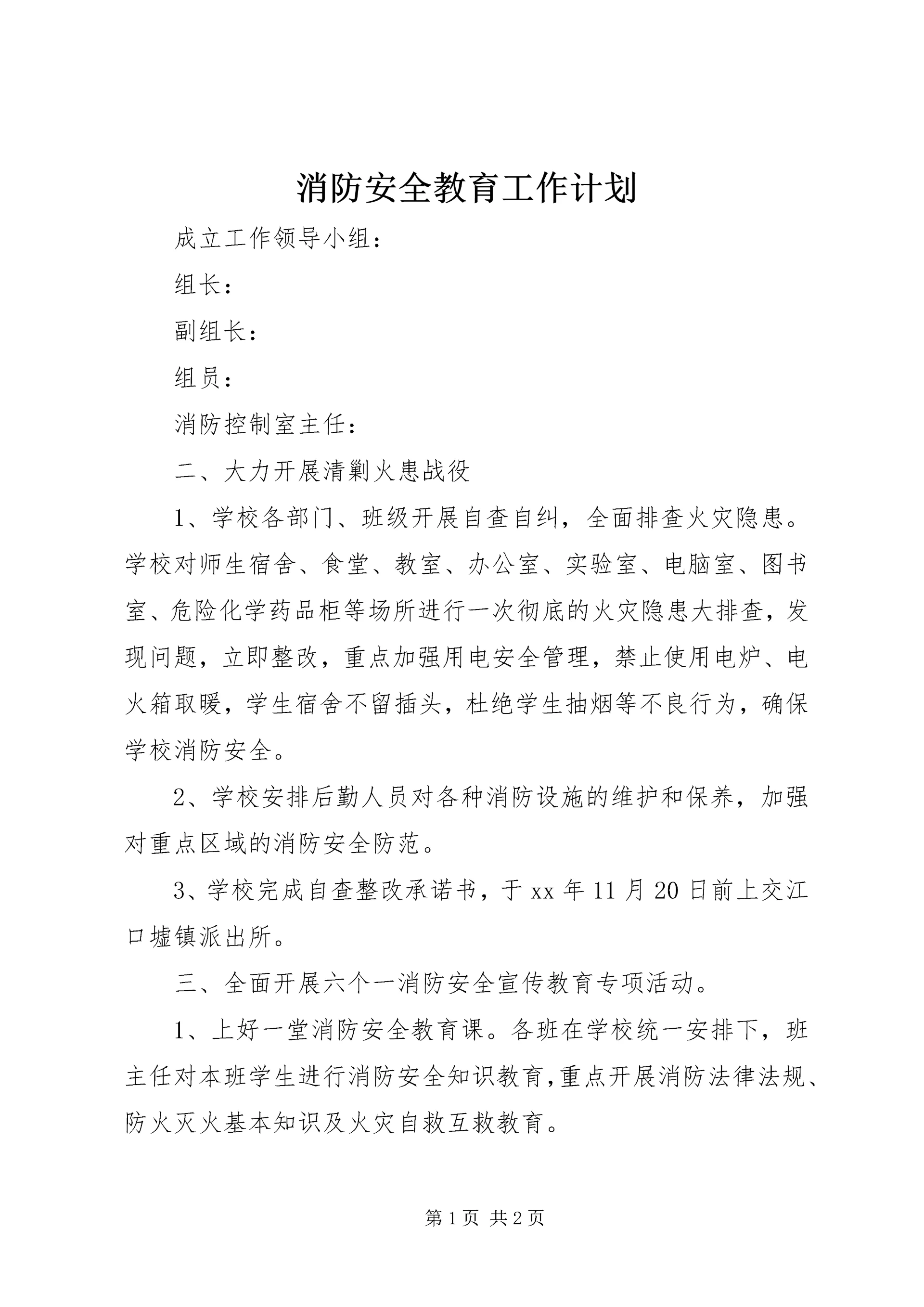 消防安全教育工作计划

成立工作领导小组：

组长：

副组长：

组员：

消防控制室主任：

二、大力开展清剿火患战役

1、学校各部门、班级开展自查自纠，全面排查火灾隐患。学校对师生宿舍、食堂、教室、办公室、实验室、电脑室、图书室、危险化学药品柜等场所进行一次彻底的火灾隐患大排查，发现问题，立即整改，重点加强用电安全管理，禁止使用电炉、电火箱取暖，学生宿舍不留插头，杜绝学生抽烟等不良行为，确保学校消防安全。

2、学校安排后勤人员对各种消防设施的维护和保养，加强对重点区域的消防安全防范。

3、学校完成自查整改承诺书，于xx年11月20日前上交江口墟镇派出所。

三、全面开展六个一消防安全宣传教育专项活动。

1、上好一堂消防安全教育课。各班在学校统一安排下，班主任对本班学生进行消防安全知识教育，重点开展消防法律法规、防火灭火基本知识及火灾自救互救教育。

第1页 共2页